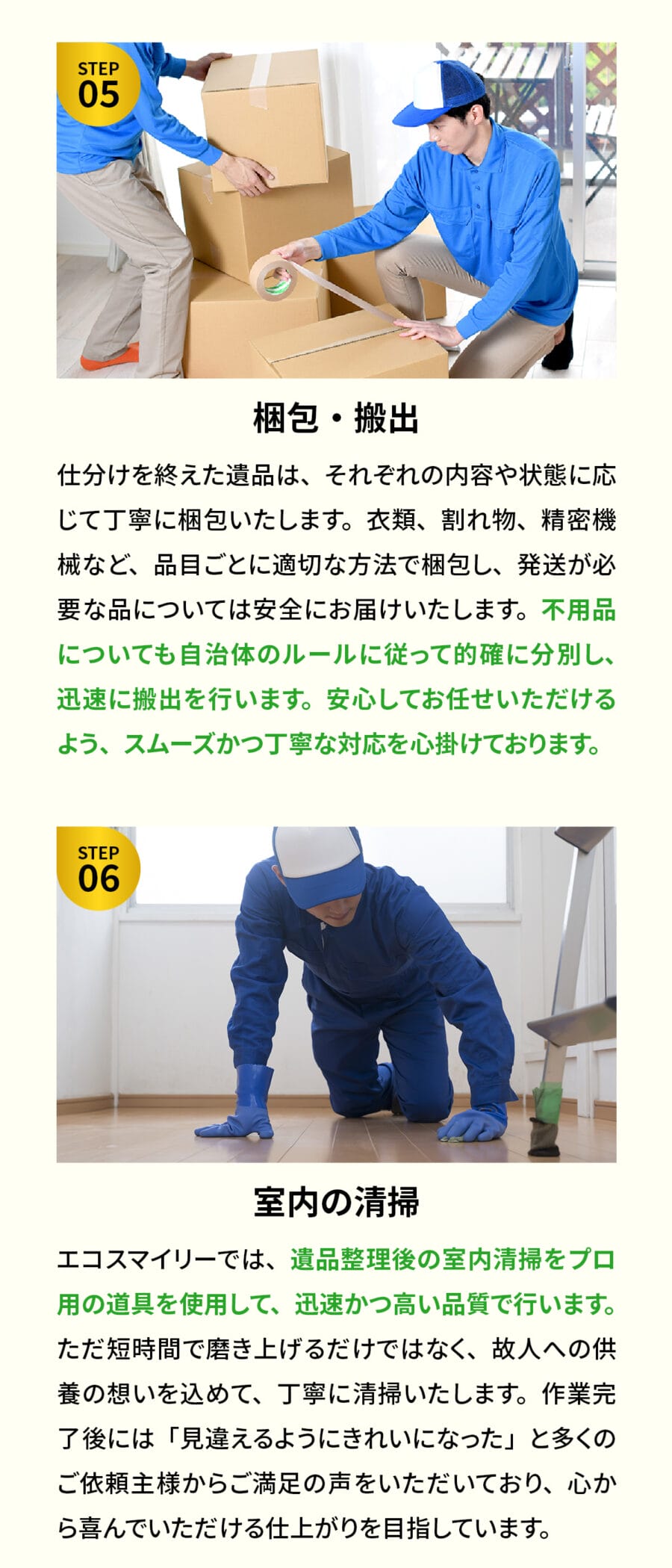 STEP
05

梱包・搬出

仕分けを終えた遺品は、それぞれの内容や状態に応じて丁寧に梱包いたします。衣類、割れ物、精密機械など、品目ごとに適切な方法で梱包し、発送が必要な品については安全にお届けいたします。不用品についても自治体のルールに従って的確に分別し、迅速に搬出を行います。安心してお任せいただけるよう、スムーズかつ丁寧な対応を心掛けております。

STEP
06

室内の清掃

エコスマイリーでは、遺品整理後の室内清掃をプロ用の道具を使用して、迅速かつ高い品質で行います。ただ短時間で磨き上げるだけではなく、故人への供養の想いを込めて、丁寧に清掃いたします。作業完了後には「見違えるようにきれいになった」と多くのご依頼主様からご満足の声をいただいており、心から喜んでいただける仕上がりを目指しています。